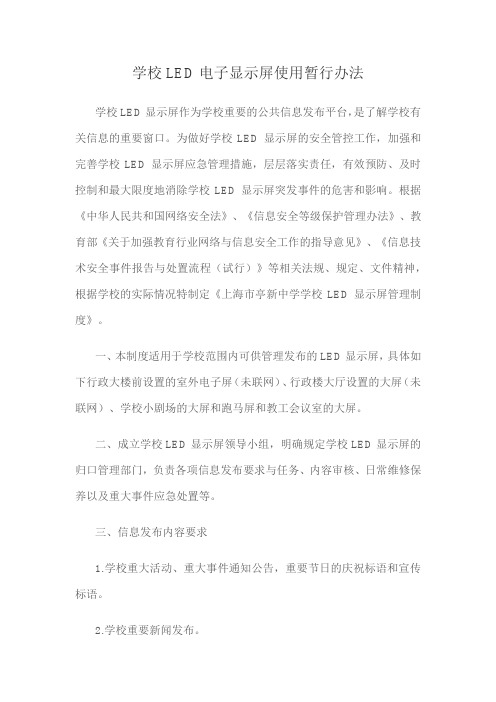 学校LED 电子显示屏使用暂行办法

学校LED 显示屏作为学校重要的公共信息发布平台，是了解学校有关信息的重要窗口。为做好学校 LED 显示屏的安全管控工作，加强和完善学校 LED 显示屏应急管理措施，层层落实责任，有效预防、及时控制和最大限度地消除学校 LED 显示屏突发事件的危害和影响。根据《中华人民共和国网络安全法》、《信息安全等级保护管理办法》、教育部《关于加强教育行业网络与信息安全工作的指导意见》、《信息技术安全事件报告与处置流程（试行）》等相关法规、规定、文件精神，根据学校的实际情况特制定《上海市亭新中学学校 LED 显示屏管理制度》。

一、本制度适用于学校范围内可供管理发布的LED 显示屏，具体如下行政大楼前设置的室外电子屏（未联网）、行政楼大厅设置的大屏（未联网）、学校小剧场的大屏和跑马屏和教工会议室的大屏。

二、成立学校LED 显示屏领导小组，明确规定学校LED 显示屏的归口管理部门，负责各项信息发布要求与任务、内容审核、日常维修保养以及重大事件应急处置等。

三、信息发布内容要求

1.学校重大活动、重大事件通知公告，重要节日的庆祝标语和宣传标语。

2.学校重要新闻发布。